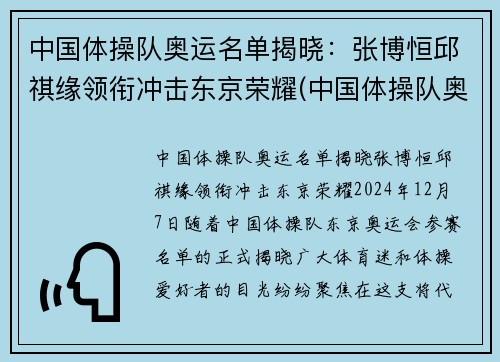 中国体操队奥运名单揭晓：张博恒邱祺缘领衔冲击东京荣耀(中国体操队奥

中国体操队奥运名单揭晓张博恒邱祺缘领衔冲击东京荣耀2024年12月7日随着中国体操队东京奥运会参赛名单的正式揭晓广大体育迷和体操爱好者的目光纷纷聚焦在这支将代